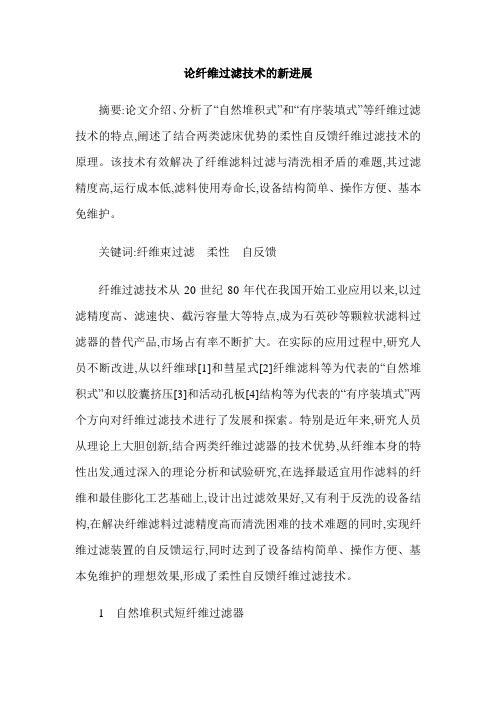 论纤维过滤技术的新进展

摘要:论文介绍、分析了“自然堆积式”和“有序装填式”等纤维过滤技术的特点,阐述了结合两类滤床优势的柔性自反馈纤维过滤技术的原理。该技术有效解决了纤维滤料过滤与清洗相矛盾的难题,其过滤精度高,运行成本低,滤料使用寿命长,设备结构简单、操作方便、基本免维护。

关键词:纤维束过滤　柔性　自反馈

纤维过滤技术从 20 世纪 80 年代在我国开始工业应用以来,以过滤精度高、滤速快、截污容量大等特点,成为石英砂等颗粒状滤料过滤器的替代产品,市场占有率不断扩大。在实际的应用过程中,研究人员不断改进,从以纤维球[1]和彗星式[2]纤维滤料等为代表的“自然堆积式”和以胶囊挤压[3]和活动孔板[4]结构等为代表的“有序装填式”两个方向对纤维过滤技术进行了发展和探索。特别是近年来,研究人员从理论上大胆创新,结合两类纤维过滤器的技术优势,从纤维本身的特性出发,通过深入的理论分析和试验研究,在选择最适宜用作滤料的纤维和最佳膨化工艺基础上,设计出过滤效果好,又有利于反洗的设备结构,在解决纤维滤料过滤精度高而清洗困难的技术难题的同时,实现纤维过滤装置的自反馈运行,同时达到了设备结构简单、操作方便、基本免维护的理想效果,形成了柔性自反馈纤维过滤技术。

1　自然堆积式短纤维过滤器